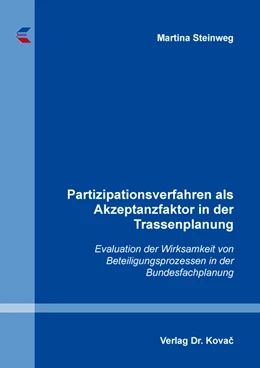 Martina Steinweg

Partizipationsverfahren als Akzeptanzfaktor in der Trassenplanung

Evaluation der Wirksamkeit von Beteiligungsprozessen in der Bundesfachplanung

Verlag Dr. Kovač